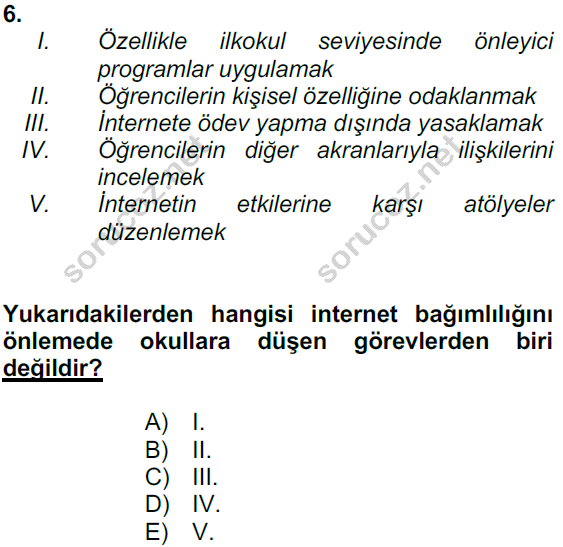 6.
I. Özellikle ilkokul seviyesinde önleyici programlar uygulamak
II. Öğrencilerin kişisel özelliğine odaklanmak
III. İnternete ödev yapma dışında yasaklamak
IV. Öğrencilerin diğer akranlarıyla ilişkilerini incelemek
V. İnternetin etkilerine karşı atölyeler düzenlemek

sorucoz.net sorucoz.net

Yukarıdakilerden hangisi internet bağımlılığını önlemede okullara düşen görevlerden biri değildir?

A) I.
B) II.
C) III.
D) IV.
E) V.